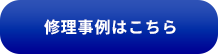 修理事例はこちら